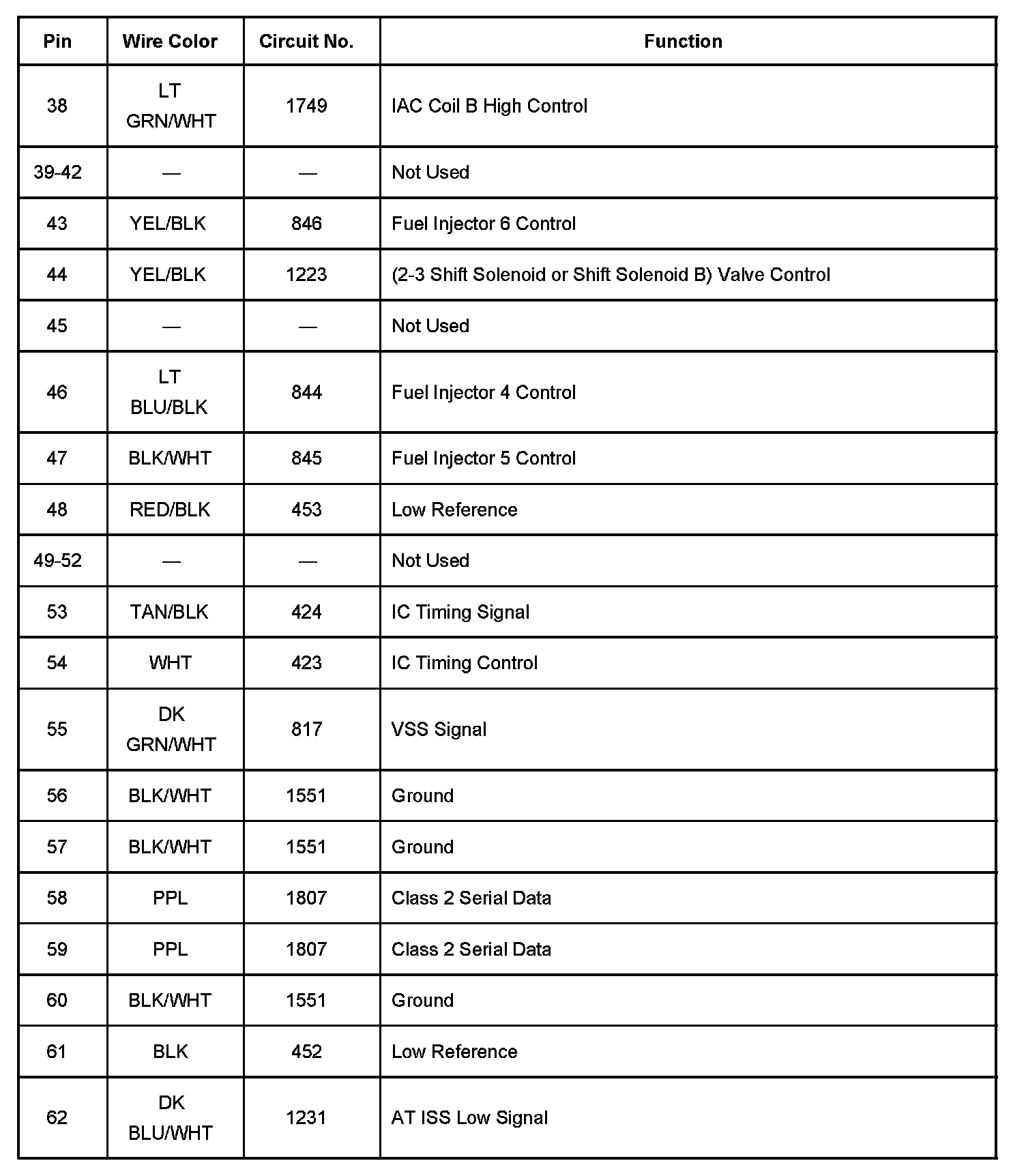 | Pin | Wire Color | Circuit No. | Function |
|---|---|---|---|
| 38 | LT GRN/WHT | 1749 | IAC Coil B High Control |
| 39-42 | — | — | Not Used |
| 43 | YEL/BLK | 846 | Fuel Injector 6 Control |
| 44 | YEL/BLK | 1223 | (2-3 Shift Solenoid or Shift Solenoid B) Valve Control |
| 45 | — | — | Not Used |
| 46 | LT BLU/BLK | 844 | Fuel Injector 4 Control |
| 47 | BLK/WHT | 845 | Fuel Injector 5 Control |
| 48 | RED/BLK | 453 | Low Reference |
| 49-52 | — | — | Not Used |
| 53 | TAN/BLK | 424 | IC Timing Signal |
| 54 | WHT | 423 | IC Timing Control |
| 55 | DK GRN/WHT | 817 | VSS Signal |
| 56 | BLK/WHT | 1551 | Ground |
| 57 | BLK/WHT | 1551 | Ground |
| 58 | PPL | 1807 | Class 2 Serial Data |
| 59 | PPL | 1807 | Class 2 Serial Data |
| 60 | BLK/WHT | 1551 | Ground |
| 61 | BLK | 452 | Low Reference |
| 62 | DK BLU/WHT | 1231 | AT ISS Low Signal |